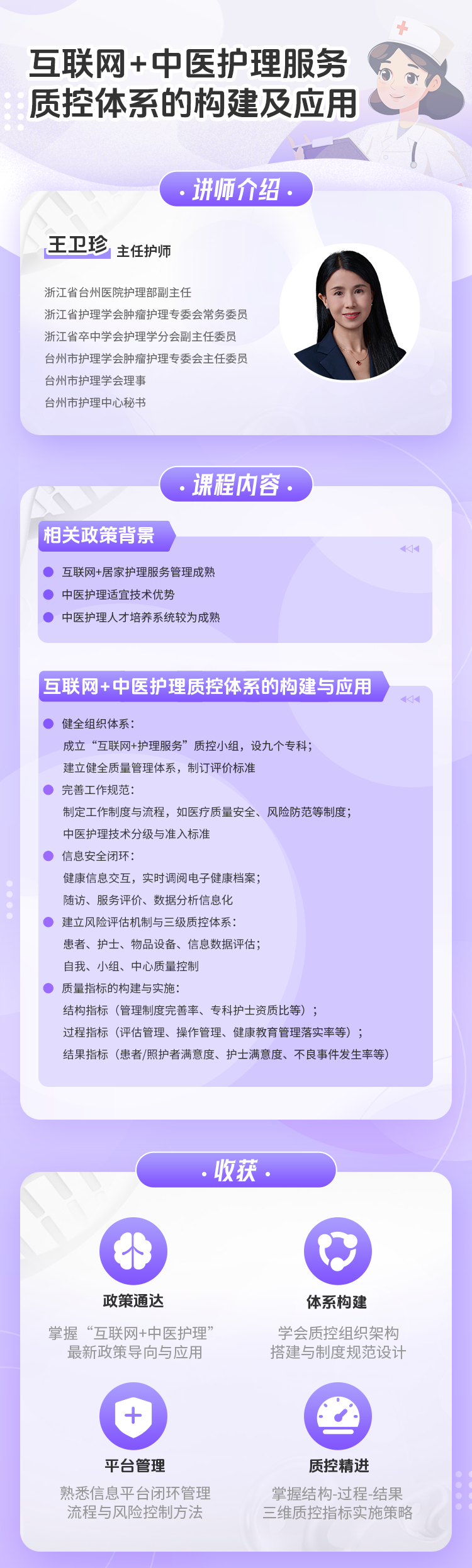 互联网+中医护理服务
质控体系的构建及应用

· 讲师介绍 ·

王卫珍 主任护师

浙江省台州医院护理部副主任
浙江省护理学会肿瘤护理专委会常务委员
浙江省卒中学会护理学分会副主任委员
台州市护理学会肿瘤护理专委会主任委员
台州市护理学会理事
台州市护理中心秘书

· 课程内容 ·

相关政策背景

• 互联网+居家护理服务管理成熟
• 中医护理适宜技术优势
• 中医护理人才培养系统较为成熟

互联网+中医护理质控体系的构建与应用

• 健全组织体系：
成立“互联网+护理服务”质控小组，设九个专科；
建立健全质量管理体系，制订评价标准
• 完善工作规范：
制定工作制度与流程，如医疗质量安全、风险防范等制度；
中医护理技术分级与准入标准
• 信息安全闭环：
健康信息交互，实时调阅电子健康档案；
随访、服务评价、数据分析信息化
• 建立风险评估机制与三级质控体系：
患者、护士、物品设备、信息数据评估；
自我、小组、中心质量控制
• 质量指标的构建与实施：
结构指标（管理制度完善率、专科护士资质比等）；
过程指标（评估管理、操作管理、健康教育管理落实率等）；
结果指标（患者/照护者满意度、护士满意度、不良事件发生率等）

· 收获 ·

政策通达
掌握“互联网+中医护理”
最新政策导向与应用

体系构建
学会质控组织架构
搭建与制度规范设计

平台管理
熟悉信息平台闭环管理
流程与风险控制方法

质控精进
掌握结构-过程-结果
三维质控指标实施策略